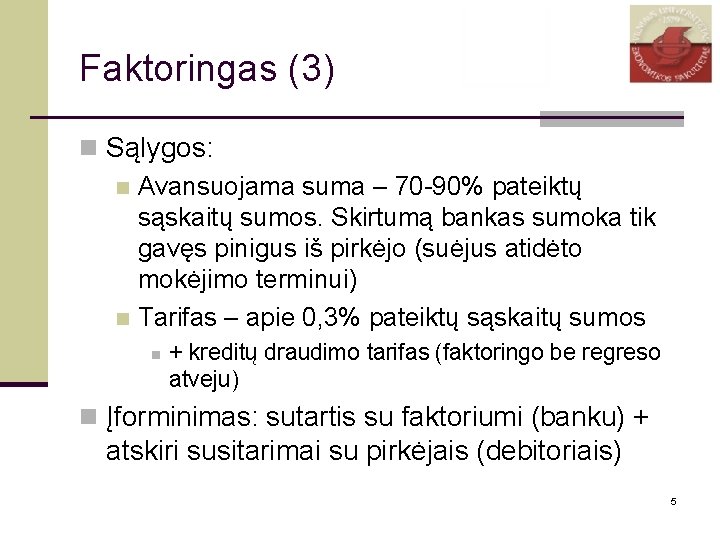 Faktoringas (3)

Sąlygos:

Avansuojama suma – 70-90% pateiktų sąskaitų sumos. Skirtumą bankas sumoka tik gavęs pinigus iš pirkėjo (suėjus atidėto mokėjimo terminui)

Tarifas – apie 0,3% pateiktų sąskaitų sumos

+ kreditų draudimo tarifas (faktoringo be regreso atveju)

Įforminimas: sutartis su faktoriumi (banku) + atskiri susitarimai su pirkėjais (debitoriais)

5